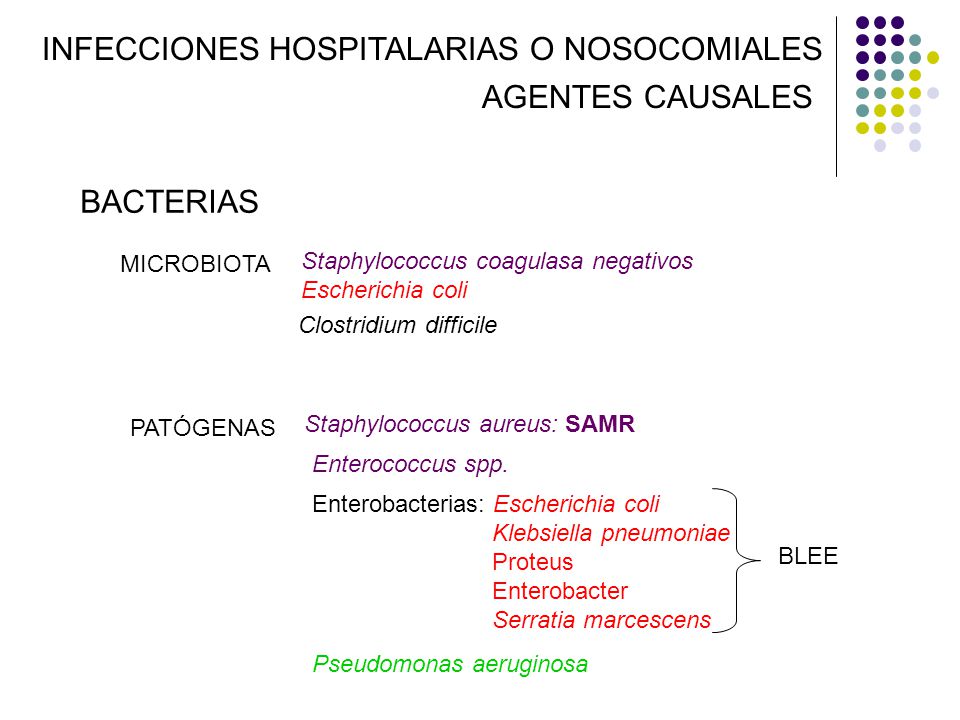 INFECCIONES HOSPITALARIAS O NOSOCOMIALES
AGENTES CAUSALES

BACTERIAS

MICROBIOTA
Staphylococcus coagulasa negativos
Escherichia coli
Clostridium difficile

PATÓGENAS
Staphylococcus aureus: SAMR
Enterococcus spp.
Enterobacterias: Escherichia coli
Klebsiella pneumoniae
Proteus
Enterobacter
Serratia marcescens

BLEE

Pseudomonas aeruginosa